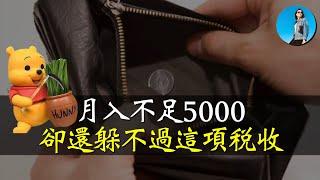 HUNNY

月入不足5000
卻還躲不過這項稅收